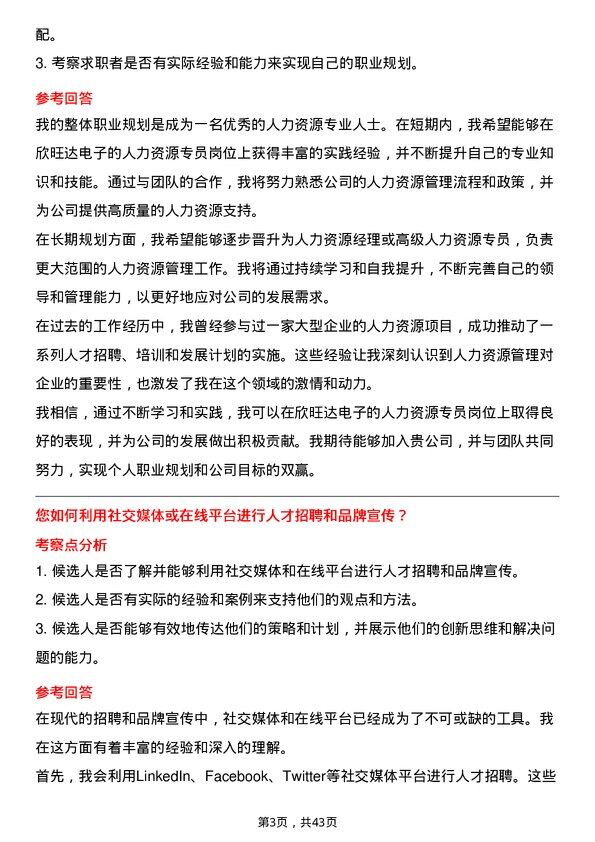 配。

3. 考察求职者是否有实际经验和能力来实现自己的职业规划。

参考回答

我的整体职业规划是成为一名优秀的人力资源专业人士。在短期内，我希望能够在欣旺达电子的人力资源专员岗位上获得丰富的实践经验，并不断提升自己的专业知识和技能。通过与团队的合作，我将努力熟悉公司的人力资源管理流程和政策，并为公司提供高质量的人力资源支持。

在长期规划方面，我希望能够逐步晋升为人力资源经理或高级人力资源专员，负责更大范围的人力资源管理工作。我将通过持续学习和自我提升，不断完善自己的领导和管理能力，以更好地应对公司的发展需求。

在过去的工作经历中，我曾经参与过一家大型企业的人力资源项目，成功推动了一系列人才招聘、培训和发展计划的实施。这些经验让我深刻认识到人力资源管理对企业的重要性，也激发了我在这个领域的激情和动力。

我相信，通过不断学习和实践，我可以在欣旺达电子的人力资源专员岗位上取得良好的表现，并为公司的发展做出积极贡献。我期待能够加入贵公司，并与团队共同努力，实现个人职业规划和公司目标的双赢。

您如何利用社交媒体或在线平台进行人才招聘和品牌宣传？

考察点分析

1. 候选人是否了解并能够利用社交媒体和在线平台进行人才招聘和品牌宣传。

2. 候选人是否有实际的经验和案例来支持他们的观点和方法。

3. 候选人是否能够有效地传达他们的策略和计划，并展示他们的创新思维和解决问题的能力。

参考回答

在现代的招聘和品牌宣传中，社交媒体和在线平台已经成为了不可或缺的工具。我在这方面有着丰富的经验和深入的理解。

首先，我会利用LinkedIn、Facebook、Twitter等社交媒体平台进行人才招聘。这些

第3页，共43页